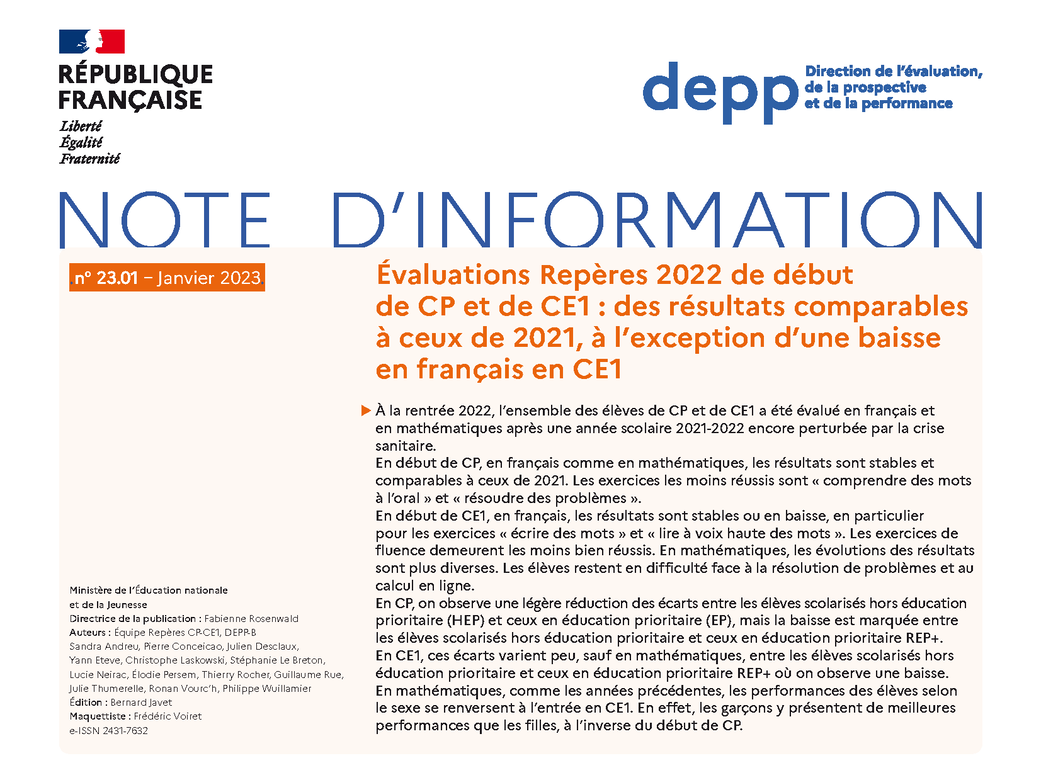 RÉPUBLIQUE FRANÇAISE
Liberté
Égalité
Fraternité

depp Direction de l'évaluation, de la prospective et de la performance

NOTE D'INFORMATION

n° 23.01 – Janvier 2023

Évaluations Repères 2022 de début de CP et de CE1 : des résultats comparables à ceux de 2021, à l'exception d'une baisse en français en CE1

À la rentrée 2022, l'ensemble des élèves de CP et de CE1 a été évalué en français et en mathématiques après une année scolaire 2021-2022 encore perturbée par la crise sanitaire.
En début de CP, en français comme en mathématiques, les résultats sont stables et comparables à ceux de 2021. Les exercices les moins réussis sont « comprendre des mots à l'oral » et « résoudre des problèmes ».
En début de CE1, en français, les résultats sont stables ou en baisse, en particulier pour les exercices « écrire des mots » et « lire à voix haute des mots ». Les exercices de fluence demeurent les moins bien réussis. En mathématiques, les évolutions des résultats sont plus diverses. Les élèves restent en difficulté face à la résolution de problèmes et au calcul en ligne.
En CP, on observe une légère réduction des écarts entre les élèves scolarisés hors éducation prioritaire (HEP) et ceux en éducation prioritaire (EP), mais la baisse est marquée entre les élèves scolarisés hors éducation prioritaire et ceux en éducation prioritaire REP+.
En CE1, ces écarts varient peu, sauf en mathématiques, entre les élèves scolarisés hors éducation prioritaire et ceux en éducation prioritaire REP+ où on observe une baisse.
En mathématiques, comme les années précédentes, les performances des élèves selon le sexe se renversent à l'entrée en CE1. En effet, les garçons y présentent de meilleures performances que les filles, à l'inverse du début de CP.

Ministère de l'Éducation nationale et de la Jeunesse
Directrice de la publication : Fabienne Rosenwald
Auteurs : Équipe Repères CP-CE1, DEPP-B
Sandra Andreu, Pierre Conceicao, Julien Desclaux, Yann Eteve, Christophe Laskowski, Stéphanie Le Breton, Lucie Neirac, Élodie Persem, Thierry Rocher, Guillaume Rue, Julie Thumerelle, Ronan Vourc'h, Philippe Wuillamier
Édition : Bernard Javet
Maquettiste : Frédéric Voiret
e-ISSN 2431-7632